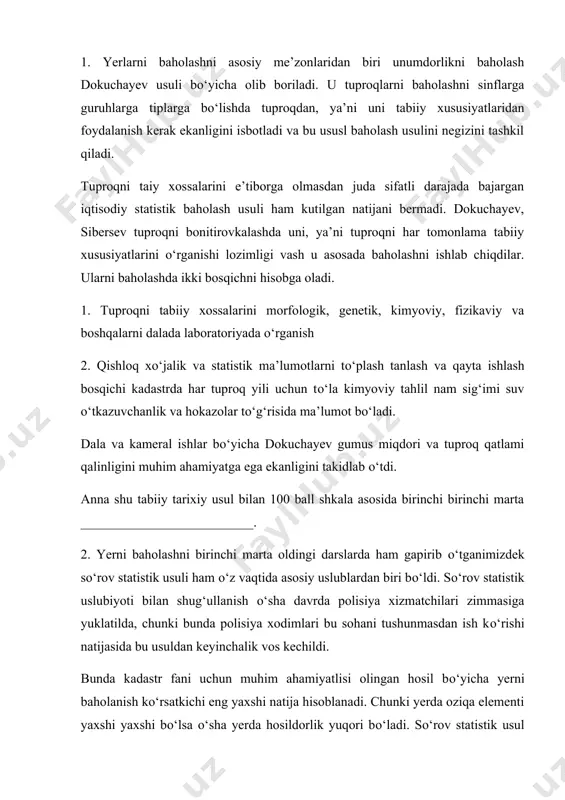 1. Yerlarni baholashni asosiy me’zonlaridan biri unumdorlikni baholash Dokuchayev usuli bo‘yicha olib boriladi. U tuproqlarni baholashni sinflarga guruhlarga tiplarga bo‘lishda tuproqdan, ya’ni uni tabiiy xususiyatlaridan foydalanish kerak ekanligini isbotladi va bu ususl baholash usulini negizini tashkil qiladi.

Tuproqni taiy xossalarini e’tiborga olmasdan juda sifatli darajada bajargan iqtisodiy statistik baholash usuli ham kutilgan natijani bermadi. Dokuchayev, Sibersev tuproqni bonitirovkalashda uni, ya’ni tuproqni har tomonlama tabiiy xususiyatlarini o‘rganishi lozimligi vash u asosada baholashni ishlab chiqdilar. Ularni baholashda ikki bosqichni hisobga oladi.

1. Tuproqni tabiiy xossalarini morfologik, genetik, kimyoviy, fizikaviy va boshqalarni dalada laboratoriyada o‘rganish

2. Qishloq xo‘jalik va statistik ma’lumotlarni to‘plash tanlash va qayta ishlash bosqichi kadastrda har tuproq yili uchun to‘la kimyoviy tahlil nam sig‘imi suv o‘tkazuvchanlik va hokazolar to‘g‘risida ma’lumot bo‘ladi.

Dala va kameral ishlar bo‘yicha Dokuchayev gumus miqdori va tuproq qatlami qalinligini muhim ahamiyatga ega ekanligini takidlab o‘tdi.

Anna shu tabiiy tarixiy usul bilan 100 ball shkala asosida birinchi birinchi marta ___________________________.

2. Yerni baholashni birinchi marta oldingi darslarda ham gapirib o‘tganimizdek so‘rov statistik usuli ham o‘z vaqtida asosiy uslublardan biri bo‘ldi. So‘rov statistik uslubiyoti bilan shug‘ullanish o‘sha davrda polisiya xizmatchilari zimmasiga yuklatilda, chunki bunda polisiya xodimlari bu sohani tushunmasdan ish ko‘rishi natijasida bu usuldan keyinchalik vos kechildi.

Bunda kadastr fani uchun muhim ahamiyatlisi olingan hosil bo‘yicha yerni baholanish ko‘rsatkichi eng yaxshi natija hisoblanadi. Chunki yerda oziqa elementi yaxshi yaxshi bo‘lsa o‘sha yerda hosildorlik yuqori bo‘ladi. So‘rov statistik usul

FaylHub.uz